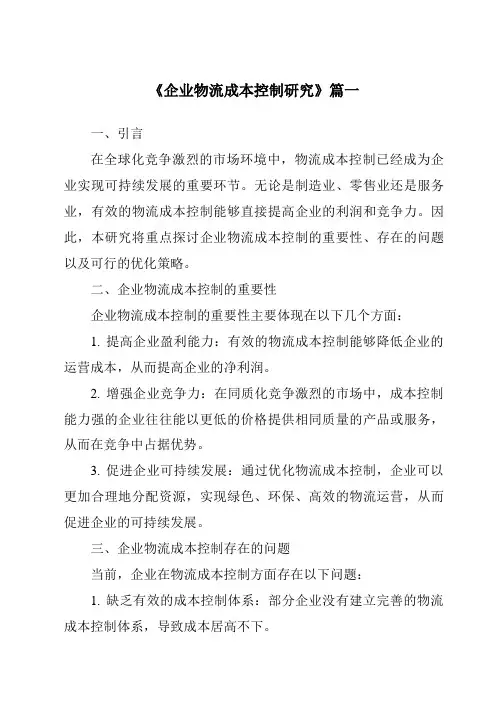 《企业物流成本控制研究》篇一

一、引言

在全球化竞争激烈的市场环境中，物流成本控制已经成为企业实现可持续发展的重要环节。无论是制造业、零售业还是服务业，有效的物流成本控制能够直接提高企业的利润和竞争力。因此，本研究将重点探讨企业物流成本控制的重要性、存在的问题以及可行的优化策略。

二、企业物流成本控制的重要性

企业物流成本控制的重要性主要体现在以下几个方面：

1. 提高企业盈利能力：有效的物流成本控制能够降低企业的运营成本，从而提高企业的净利润。

2. 增强企业竞争力：在同质化竞争激烈的市场中，成本控制能力强的企业往往能以更低的价格提供相同质量的产品或服务，从而在竞争中占据优势。

3. 促进企业可持续发展：通过优化物流成本控制，企业可以更加合理地分配资源，实现绿色、环保、高效的物流运营，从而促进企业的可持续发展。

三、企业物流成本控制存在的问题

当前，企业在物流成本控制方面存在以下问题：

1. 缺乏有效的成本控制体系：部分企业没有建立完善的物流成本控制体系，导致成本居高不下。